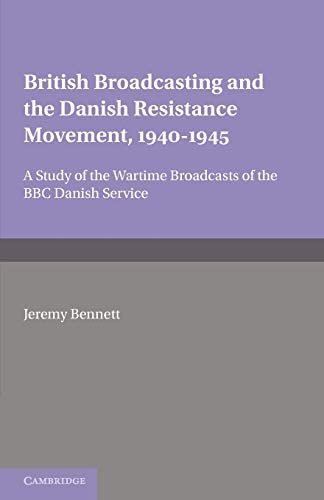 British Broadcasting and the Danish Resistance Movement, 1940-1945

A Study of the Wartime Broadcasts of the BBC Danish Service

Jeremy Bennett

CAMBRIDGE